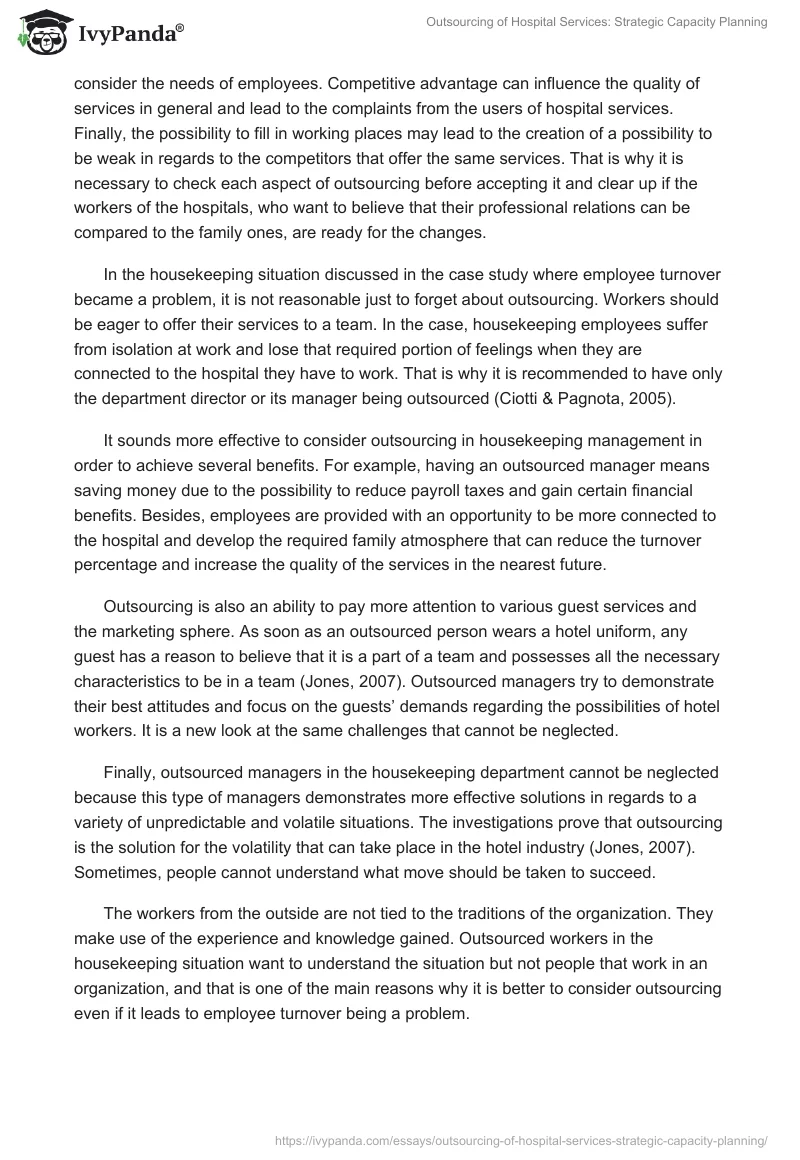 IvyPanda®

Outsourcing of Hospital Services: Strategic Capacity Planning

consider the needs of employees. Competitive advantage can influence the quality of services in general and lead to the complaints from the users of hospital services. Finally, the possibility to fill in working places may lead to the creation of a possibility to be weak in regards to the competitors that offer the same services. That is why it is necessary to check each aspect of outsourcing before accepting it and clear up if the workers of the hospitals, who want to believe that their professional relations can be compared to the family ones, are ready for the changes.

In the housekeeping situation discussed in the case study where employee turnover became a problem, it is not reasonable just to forget about outsourcing. Workers should be eager to offer their services to a team. In the case, housekeeping employees suffer from isolation at work and lose that required portion of feelings when they are connected to the hospital they have to work. That is why it is recommended to have only the department director or its manager being outsourced (Ciotti & Pagnota, 2005).

It sounds more effective to consider outsourcing in housekeeping management in order to achieve several benefits. For example, having an outsourced manager means saving money due to the possibility to reduce payroll taxes and gain certain financial benefits. Besides, employees are provided with an opportunity to be more connected to the hospital and develop the required family atmosphere that can reduce the turnover percentage and increase the quality of the services in the nearest future.

Outsourcing is also an ability to pay more attention to various guest services and the marketing sphere. As soon as an outsourced person wears a hotel uniform, any guest has a reason to believe that it is a part of a team and possesses all the necessary characteristics to be in a team (Jones, 2007). Outsourced managers try to demonstrate their best attitudes and focus on the guests' demands regarding the possibilities of hotel workers. It is a new look at the same challenges that cannot be neglected.

Finally, outsourced managers in the housekeeping department cannot be neglected because this type of managers demonstrates more effective solutions in regards to a variety of unpredictable and volatile situations. The investigations prove that outsourcing is the solution for the volatility that can take place in the hotel industry (Jones, 2007). Sometimes, people cannot understand what move should be taken to succeed.

The workers from the outside are not tied to the traditions of the organization. They make use of the experience and knowledge gained. Outsourced workers in the housekeeping situation want to understand the situation but not people that work in an organization, and that is one of the main reasons why it is better to consider outsourcing even if it leads to employee turnover being a problem.

https://ivypanda.com/essays/outsourcing-of-hospital-services-strategic-capacity-planning/